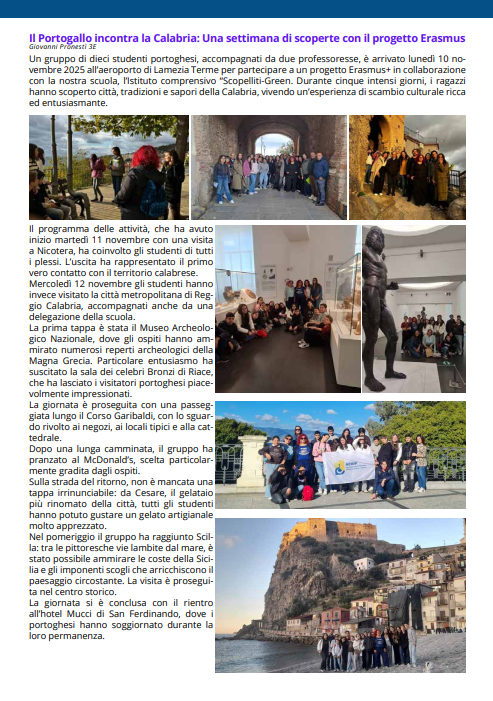 Il Portogallo incontra la Calabria: Una settimana di scoperte con il progetto Erasmus

Giovanni Pronesti 3E

Un gruppo di dieci studenti portoghesi, accompagnati da due professoresse, è arrivato lunedì 10 novembre 2025 all'aeroporto di Lamezia Terme per partecipare a un progetto Erasmus+ in collaborazione con la nostra scuola, l'Istituto comprensivo "Scopelliti-Green. Durante cinque intensi giorni, i ragazzi hanno scoperto città, tradizioni e sapori della Calabria, vivendo un'esperienza di scambio culturale ricca ed entusiasmante.

Il programma delle attività, che ha avuto inizio martedì 11 novembre con una visita a Nicotera, ha coinvolto gli studenti di tutti i plessi. L'uscita ha rappresentato il primo vero contatto con il territorio calabrese.

Mercoledì 12 novembre gli studenti hanno invece visitato la città metropolitana di Reggio Calabria, accompagnati anche da una delegazione della scuola.

La prima tappa è stata il Museo Archeologico Nazionale, dove gli ospiti hanno ammirato numerosi reperti archeologici della Magna Grecia. Particolare entusiasmo ha suscitato la sala dei celebri Bronzi di Riace, che ha lasciato i visitatori portoghesi piacevolmente impressionati.

La giornata è proseguita con una passeggiata lungo il Corso Garibaldi, con lo sguardo rivolto ai negozi, ai locali tipici e alla cattedrale.

Dopo una lunga camminata, il gruppo ha pranzato al McDonald's, scelta particolarmente gradita dagli ospiti.

Sulla strada del ritorno, non è mancata una tappa irrinunciabile: da Cesare, il gelataio più rinomato della città, tutti gli studenti hanno potuto gustare un gelato artigianale molto apprezzato.

Nel pomeriggio il gruppo ha raggiunto Scilla: tra le pittoresche vie lambite dal mare, è stato possibile ammirare le coste della Sicilia e gli imponenti scogli che arricchiscono il paesaggio circostante. La visita è proseguita nel centro storico.

La giornata si è conclusa con il rientro all'hotel Mucci di San Ferdinando, dove i portoghesi hanno soggiornato durante la loro permanenza.